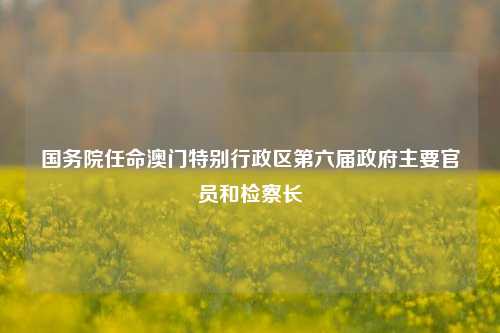 国务院任命澳门特别行政区第六届政府主要官员和检察长